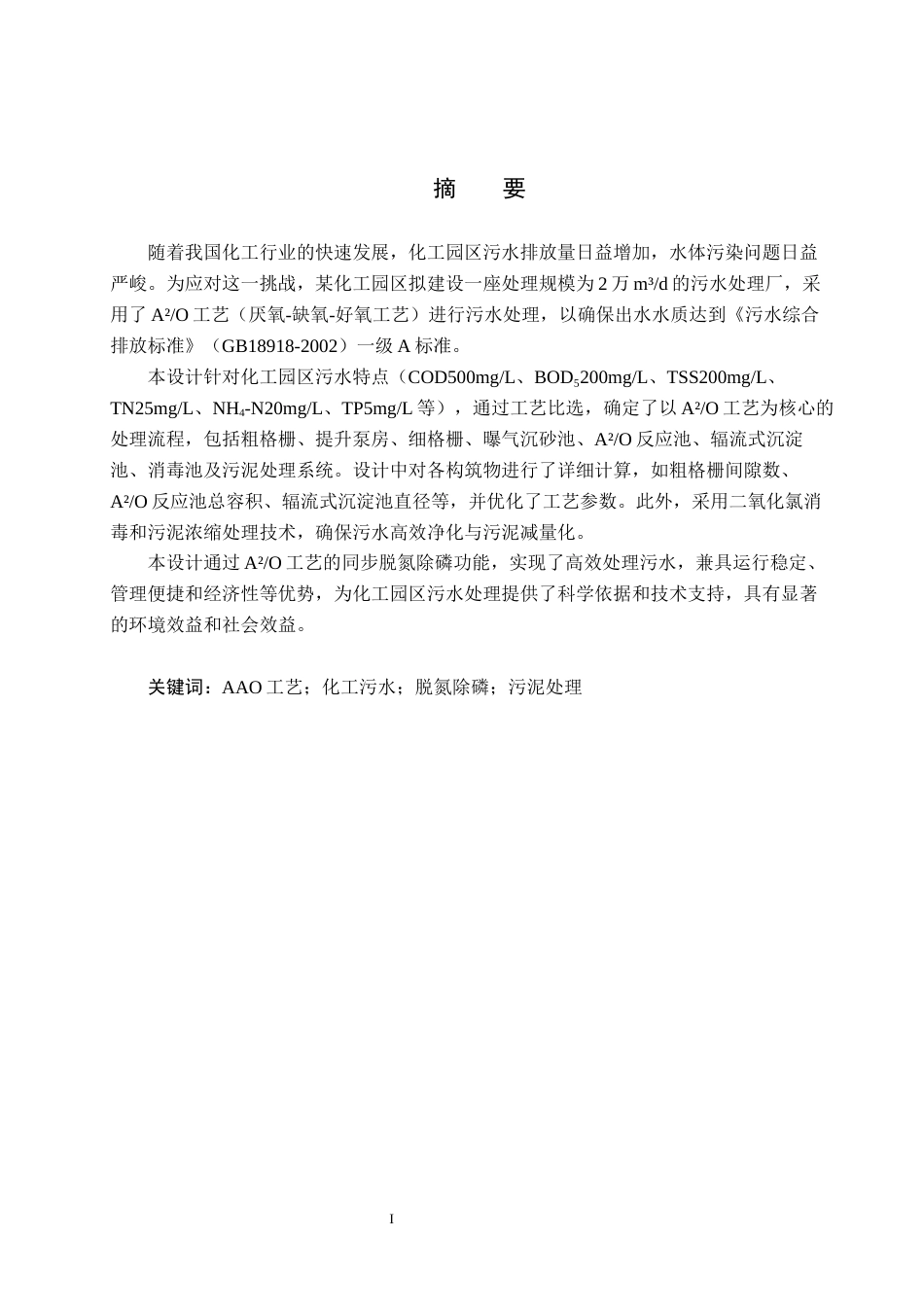 摘　要

随着我国化工行业的快速发展，化工园区污水排放量日益增加，水体污染问题日益严峻。为应对这一挑战，某化工园区拟建设一座处理规模为 2 万 $m^3/d$ 的污水处理厂，采用了 $A^2/O$ 工艺（厌氧-缺氧-好氧工艺）进行污水处理，以确保出水水质达到《污水综合排放标准》（GB18918-2002）一级 A 标准。

本设计针对化工园区污水特点（COD500mg/L、$BOD_5$200mg/L、TSS200mg/L、TN25mg/L、$NH_4$-N20mg/L、TP5mg/L 等），通过工艺比选，确定了以 $A^2/O$ 工艺为核心的处理流程，包括粗格栅、提升泵房、细格栅、曝气沉砂池、$A^2/O$ 反应池、辐流式沉淀池、消毒池及污泥处理系统。设计中对各构筑物进行了详细计算，如粗格栅间隙数、$A^2/O$ 反应池总容积、辐流式沉淀池直径等，并优化了工艺参数。此外，采用二氧化氯消毒和污泥浓缩处理技术，确保污水高效净化与污泥减量化。

本设计通过 $A^2/O$ 工艺的同步脱氮除磷功能，实现了高效处理污水，兼具运行稳定、管理便捷和经济性等优势，为化工园区污水处理提供了科学依据和技术支持，具有显著的环境效益和社会效益。

关键词：AAO 工艺；化工污水；脱氮除磷；污泥处理

I